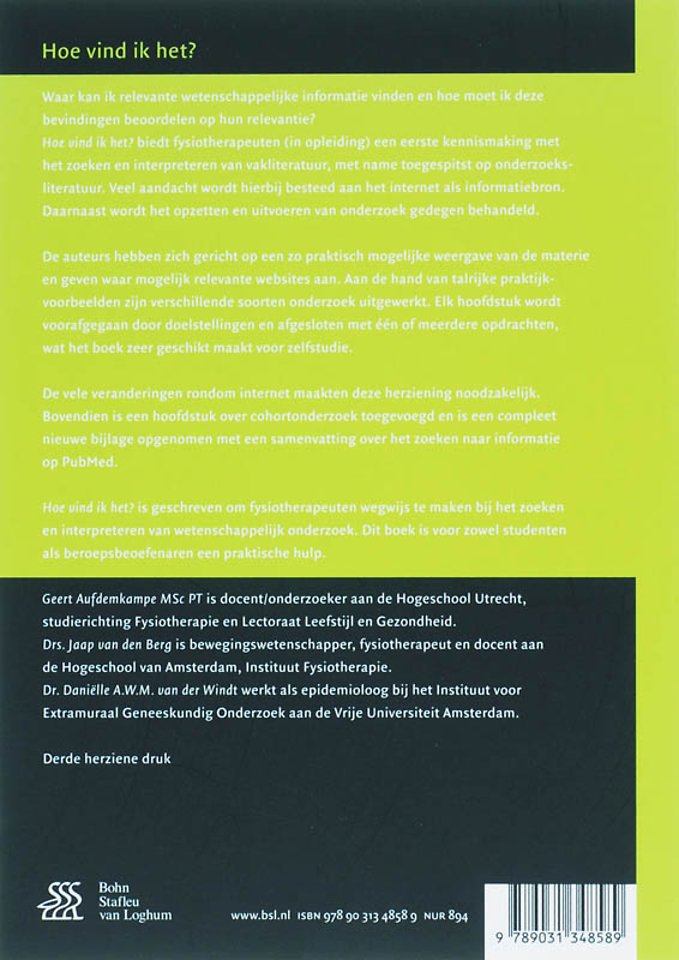 Hoe vind ik het?

Waar kan ik relevante wetenschappelijke informatie vinden en hoe moet ik deze bevindingen beoordelen op hun relevantie?
Hoe vind ik het? biedt fysiotherapeuten (in opleiding) een eerste kennismaking met het zoeken en interpreteren van vakliteratuur, met name toegespitst op onderzoeksliteratuur. Veel aandacht wordt hierbij besteed aan het internet als informatiebron. Daarnaast wordt het opzetten en uitvoeren van onderzoek gedegen behandeld.

De auteurs hebben zich gericht op een zo praktisch mogelijke weergave van de materie en geven waar mogelijk relevante websites aan. Aan de hand van talrijke praktijkvoorbeelden zijn verschillende soorten onderzoek uitgewerkt. Elk hoofdstuk wordt voorafgegaan door doelstellingen en afgesloten met één of meerdere opdrachten, wat het boek zeer geschikt maakt voor zelfstudie.

De vele veranderingen rondom internet maakten deze herziening noodzakelijk. Bovendien is een hoofdstuk over cohortonderzoek toegevoegd en is een compleet nieuwe bijlage opgenomen met een samenvatting over het zoeken naar informatie op PubMed.

Hoe vind ik het? is geschreven om fysiotherapeuten wegwijs te maken bij het zoeken en interpreteren van wetenschappelijk onderzoek. Dit boek is voor zowel studenten als beroepsbeoefenaren een praktische hulp.

Geert Aufdemkampe MSc PT is docent/onderzoeker aan de Hogeschool Utrecht, studierichting Fysiotherapie en Lectoraat Leefstijl en Gezondheid.
Drs. Jaap van den Berg is bewegingswetenschapper, fysiotherapeut en docent aan de Hogeschool van Amsterdam, Instituut Fysiotherapie.
Dr. Daniëlle A.W.M. van der Windt werkt als epidemioloog bij het Instituut voor Extramuraal Geneeskundig Onderzoek aan de Vrije Universiteit Amsterdam.

Derde herziene druk

Bohn Stafleu van Loghum

www.bsl.nl ISBN 978 90 313 4858 9 NUR 894

9 789031 348589